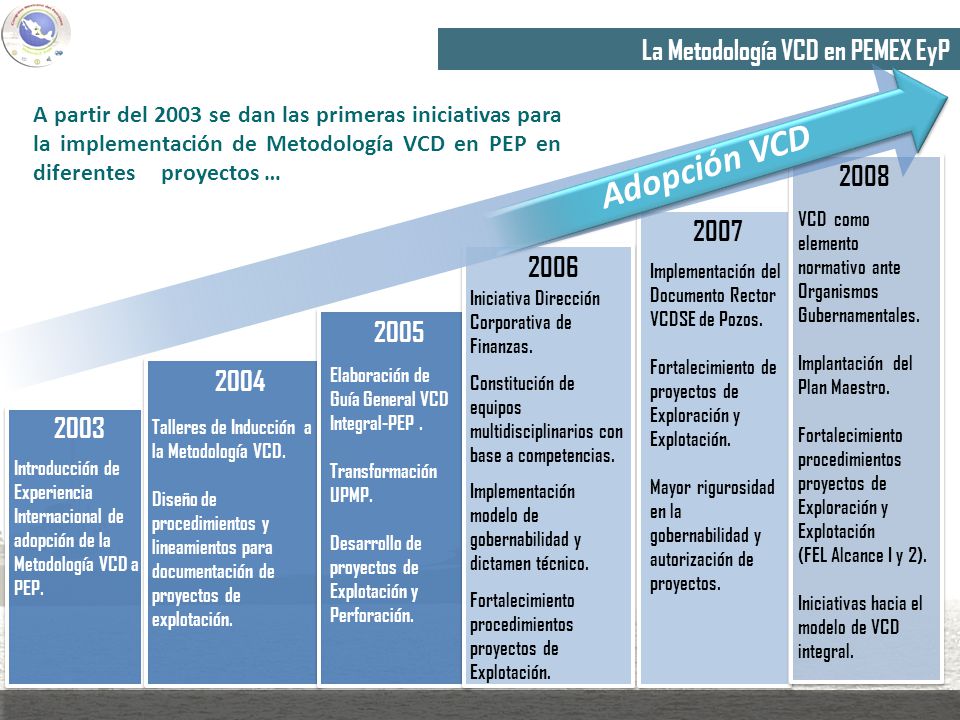 La Metodología VCD en PEMEX EyP

A partir del 2003 se dan las primeras iniciativas para la implementación de Metodología VCD en PEP en diferentes proyectos …

Adopción VCD

2003
Introducción de Experiencia Internacional de adopción de la Metodología VCD a PEP.

2004
Talleres de Inducción a la Metodología VCD.

Diseño de procedimientos y lineamientos para documentación de proyectos de explotación.

2005
Elaboración de Guía General VCD Integral-PEP .

Transformación UPMP.

Desarrollo de proyectos de Explotación y Perforación.

2006
Iniciativa Dirección Corporativa de Finanzas.

Constitución de equipos multidisciplinarios con base a competencias.

Implementación modelo de gobernabilidad y dictamen técnico.

Fortalecimiento procedimientos proyectos de Explotación.

2007
Implementación del Documento Rector VCDSE de Pozos.

Fortalecimiento de proyectos de Exploración y Explotación.

Mayor rigurosidad en la gobernabilidad y autorización de proyectos.

2008
VCD como elemento normativo ante Organismos Gubernamentales.

Implantación del Plan Maestro.

Fortalecimiento procedimientos proyectos de Exploración y Explotación (FEL Alcance I y 2).

Iniciativas hacia el modelo de VCD integral.